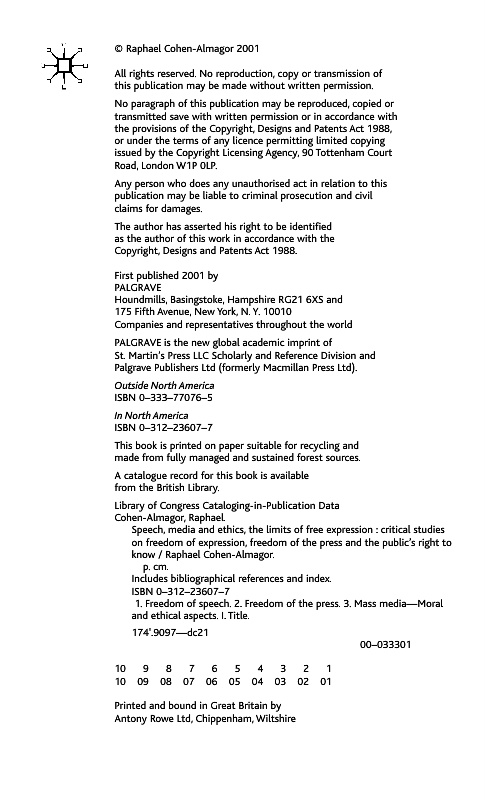 © Raphael Cohen-Almagor 2001

All rights reserved. No reproduction, copy or transmission of this publication may be made without written permission.

No paragraph of this publication may be reproduced, copied or transmitted save with written permission or in accordance with the provisions of the Copyright, Designs and Patents Act 1988, or under the terms of any licence permitting limited copying issued by the Copyright Licensing Agency, 90 Tottenham Court Road, London W1P 0LP.

Any person who does any unauthorised act in relation to this publication may be liable to criminal prosecution and civil claims for damages.

The author has asserted his right to be identified as the author of this work in accordance with the Copyright, Designs and Patents Act 1988.

First published 2001 by
PALGRAVE
Houndmills, Basingstoke, Hampshire RG21 6XS and
175 Fifth Avenue, New York, N. Y. 10010
Companies and representatives throughout the world

PALGRAVE is the new global academic imprint of St. Martin's Press LLC Scholarly and Reference Division and Palgrave Publishers Ltd (formerly Macmillan Press Ltd).

Outside North America
ISBN 0–333–77076–5

In North America
ISBN 0–312–23607–7

This book is printed on paper suitable for recycling and made from fully managed and sustained forest sources.

A catalogue record for this book is available from the British Library.

Library of Congress Cataloging-in-Publication Data
Cohen-Almagor, Raphael.
Speech, media and ethics, the limits of free expression : critical studies on freedom of expression, freedom of the press and the public's right to know / Raphael Cohen-Almagor.
p. cm.
Includes bibliographical references and index.
ISBN 0–312–23607–7
1. Freedom of speech. 2. Freedom of the press. 3. Mass media—Moral and ethical aspects. I. Title.
174'.9097—dc21
00–033301

10 9 8 7 6 5 4 3 2 1
10 09 08 07 06 05 04 03 02 01

Printed and bound in Great Britain by
Antony Rowe Ltd, Chippenham, Wiltshire